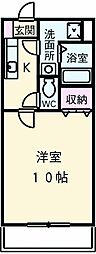 玄関

洗面所

浴室

K

WC

収納

洋室
10帖